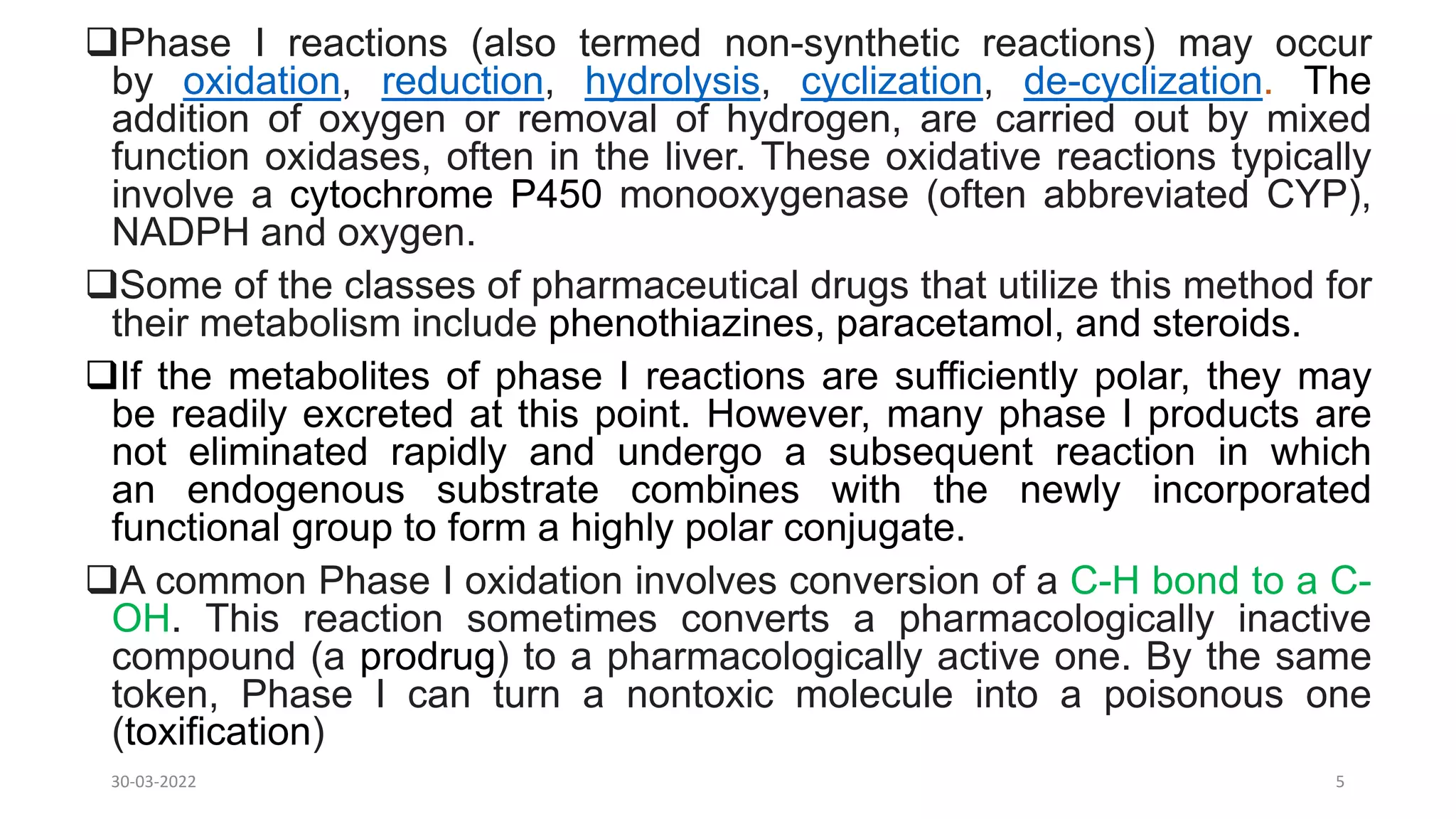 ❑Phase I reactions (also termed non-synthetic reactions) may occur by oxidation, reduction, hydrolysis, cyclization, de-cyclization. The addition of oxygen or removal of hydrogen, are carried out by mixed function oxidases, often in the liver. These oxidative reactions typically involve a cytochrome P450 monooxygenase (often abbreviated CYP), NADPH and oxygen.

❑Some of the classes of pharmaceutical drugs that utilize this method for their metabolism include phenothiazines, paracetamol, and steroids.

❑If the metabolites of phase I reactions are sufficiently polar, they may be readily excreted at this point. However, many phase I products are not eliminated rapidly and undergo a subsequent reaction in which an endogenous substrate combines with the newly incorporated functional group to form a highly polar conjugate.

❑A common Phase I oxidation involves conversion of a C-H bond to a C-OH. This reaction sometimes converts a pharmacologically inactive compound (a prodrug) to a pharmacologically active one. By the same token, Phase I can turn a nontoxic molecule into a poisonous one (toxification)

30-03-2022

5